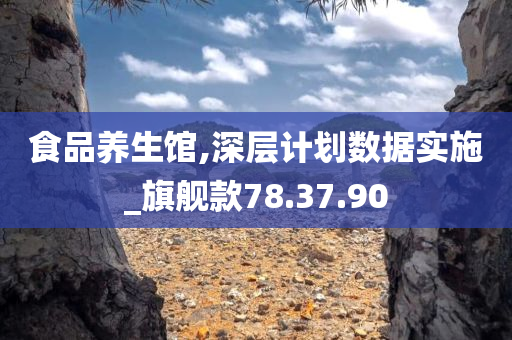 食品养生馆,深层计划数据实施_旗舰款78.37.90